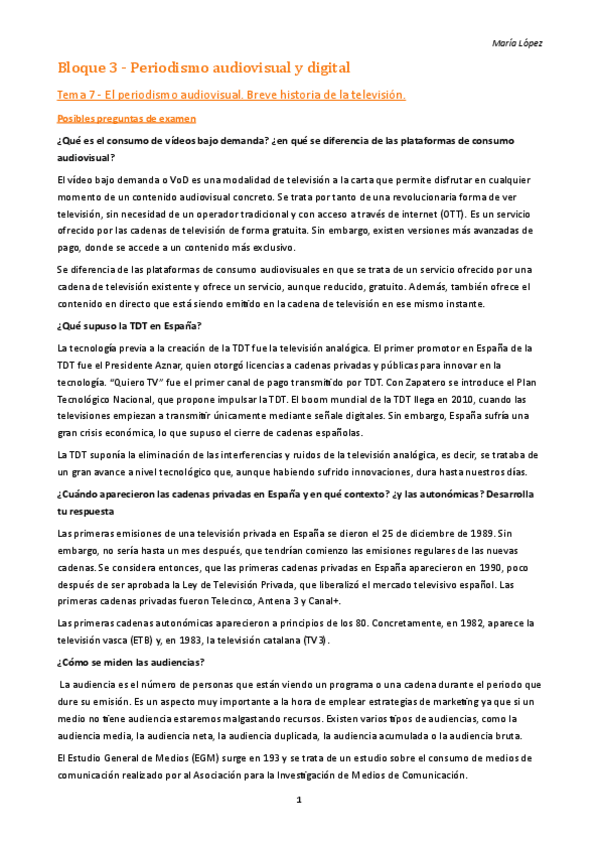 María López

Bloque 3 - Periodismo audiovisual y digital

Tema 7 - El periodismo audiovisual. Breve historia de la televisión.

Posibles preguntas de examen

¿Qué es el consumo de vídeos bajo demanda? ¿en qué se diferencia de las plataformas de consumo audiovisual?

El vídeo bajo demanda o VoD es una modalidad de televisión a la carta que permite disfrutar en cualquier momento de un contenido audiovisual concreto. Se trata por tanto de una revolucionaria forma de ver televisión, sin necesidad de un operador tradicional y con acceso a través de internet (OTT). Es un servicio ofrecido por las cadenas de televisión de forma gratuita. Sin embargo, existen versiones más avanzadas de pago, donde se accede a un contenido más exclusivo.

Se diferencia de las plataformas de consumo audiovisuales en que se trata de un servicio ofrecido por una cadena de televisión existente y ofrece un servicio, aunque reducido, gratuito. Además, también ofrece el contenido en directo que está siendo emitido en la cadena de televisión en ese mismo instante.

¿Qué supuso la TDT en España?

La tecnología previa a la creación de la TDT fue la televisión analógica. El primer promotor en España de la TDT fue el Presidente Aznar, quien otorgó licencias a cadenas privadas y públicas para innovar en la tecnología. "Quiero TV" fue el primer canal de pago transmitido por TDT. Con Zapatero se introduce el Plan Tecnológico Nacional, que propone impulsar la TDT. El boom mundial de la TDT llega en 2010, cuando las televisiones empiezan a transmitir únicamente mediante señale digitales. Sin embargo, España sufría una gran crisis económica, lo que supuso el cierre de cadenas españolas.

La TDT suponía la eliminación de las interferencias y ruidos de la televisión analógica, es decir, se trataba de un gran avance a nivel tecnológico que, aunque habiendo sufrido innovaciones, dura hasta nuestros días.

¿Cuándo aparecieron las cadenas privadas en España y en qué contexto? ¿y las autonómicas? Desarrolla tu respuesta

Las primeras emisiones de una televisión privada en España se dieron el 25 de diciembre de 1989. Sin embargo, no sería hasta un mes después, que tendrían comienzo las emisiones regulares de las nuevas cadenas. Se considera entonces, que las primeras cadenas privadas en España aparecieron en 1990, poco después de ser aprobada la Ley de Televisión Privada, que liberalizó el mercado televisivo español. Las primeras cadenas privadas fueron Telecinco, Antena 3 y Canal+.

Las primeras cadenas autonómicas aparecieron a principios de los 80. Concretamente, en 1982, aparece la televisión vasca (ETB) y, en 1983, la televisión catalana (TV3).

¿Cómo se miden las audiencias?

La audiencia es el número de personas que están viendo un programa o una cadena durante el periodo que dure su emisión. Es un aspecto muy importante a la hora de emplear estrategias de marketing ya que si un medio no tiene audiencia estaremos malgastando recursos. Existen varios tipos de audiencias, como la audiencia media, la audiencia neta, la audiencia duplicada, la audiencia acumulada o la audiencia bruta.

El Estudio General de Medios (EGM) surge en 193 y se trata de un estudio sobre el consumo de medios de comunicación realizado por al Asociación para la Investigación de Medios de Comunicación.

1